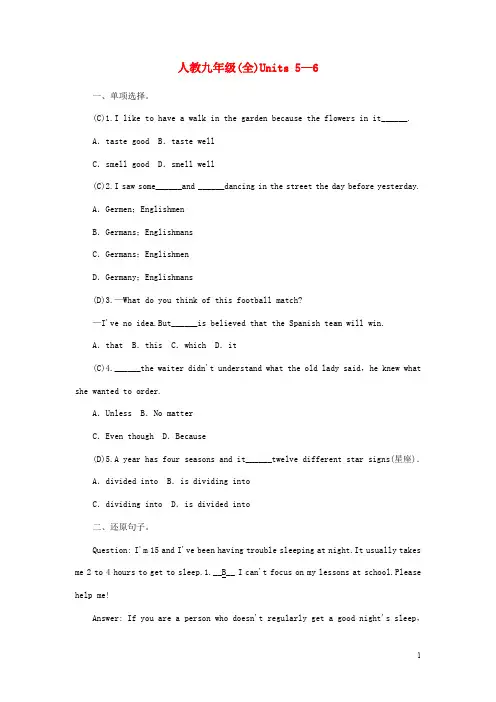 人教九年级(全)Units 5—6

一、单项选择。

(C)1. I like to have a walk in the garden because the flowers in it______.

A. taste good B. taste well

C. smell good D. smell well

(C)2. I saw some______and ______dancing in the street the day before yesterday.

A. Germen; Englishmen

B. Germans; Englishmans

C. Germans; Englishmen

D. Germany; Englishmans

(D)3. —What do you think of this football match?

—I've no idea. But______is believed that the Spanish team will win.

A. that B. this C. which D. it

(C)4. ______the waiter didn't understand what the old lady said, he knew what she wanted to order.

A. Unless B. No matter

C. Even though D. Because

(D)5. A year has four seasons and it______twelve different star signs(星座).

A. divided into B. is dividing into

C. dividing into D. is divided into

二、还原句子。

Question: I'm 15 and I've been having trouble sleeping at night. It usually takes me 2 to 4 hours to get to sleep. 1. __B__ I can't focus on my lessons at school. Please help me!

Answer: If you are a person who doesn't regularly get a good night's sleep,

1